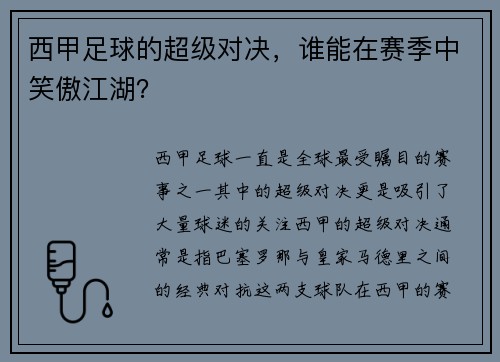 西甲足球的超级对决，谁能在赛季中笑傲江湖?

西甲足球一直是全球最受瞩目的赛事之一其中的超级对决更是吸引了大量球迷的关注西甲的超级对决通常是指巴塞罗那与皇家马德里之间的经典对抗这两支球队在西甲的赛